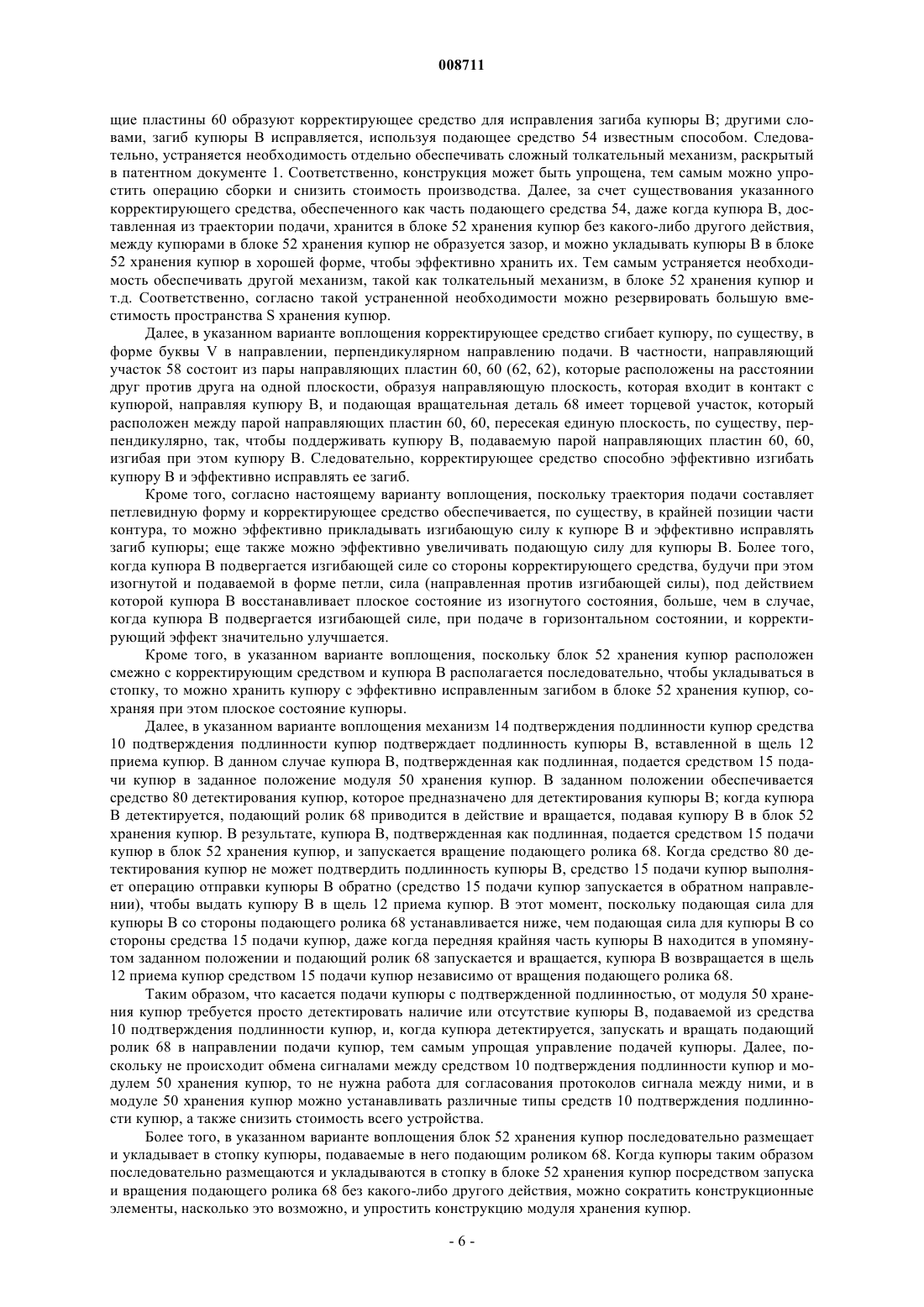 008711

щие пластины 60 образуют корректирующее средство для исправления загиба купюры B; другими словами, загиб купюры B исправляется, используя подающее средство 54 известным способом. Следовательно, устраняется необходимость отдельно обеспечивать сложный толкательный механизм, раскрытый в патентном документе 1. Соответственно, конструкция может быть упрощена, тем самым можно упростить операцию сборки и снизить стоимость производства. Далее, за счет существования указанного корректирующего средства, обеспеченного как часть подающего средства 54, даже когда купюра B, доставленная из траектории подачи, хранится в блоке 52 хранения купюр без какого-либо другого действия, между купюрами в блоке 52 хранения купюр не образуется зазор, и можно укладывать купюры B в блоке 52 хранения купюр в хорошей форме, чтобы эффективно хранить их. Тем самым устраняется необходимость обеспечивать другой механизм, такой как толкательный механизм, в блоке 52 хранения купюр и т.д. Соответственно, согласно такой устраненной необходимости можно резервировать большую вместимость пространства S хранения купюр.

Далее, в указанном варианте воплощения корректирующее средство сгибает купюру, по существу, в форме буквы V в направлении, перпендикулярном направлению подачи. В частности, направляющий участок 58 состоит из пары направляющих пластин 60, 60 (62, 62), которые расположены на расстоянии друг против друга на одной плоскости, образуя направляющую плоскость, которая входит в контакт с купюрой, направляя купюру B, и подающая вращательная деталь 68 имеет торцевой участок, который расположен между парой направляющих пластин 60, 60, пересекая единую плоскость, по существу, перпендикулярно, так, чтобы поддерживать купюру B, подаваемую парой направляющих пластин 60, 60, изгибая при этом купюру B. Следовательно, корректирующее средство способно эффективно изгибать купюру B и эффективно исправлять ее загиб.

Кроме того, согласно настоящему варианту воплощения, поскольку траектория подачи составляет петлевидную форму и корректирующее средство обеспечивается, по существу, в крайней позиции части контура, то можно эффективно прикладывать изгибающую силу к купюре B и эффективно исправлять загиб купюры; еще также можно эффективно увеличивать подающую силу для купюры B. Более того, когда купюра B подвергается изгибающей силе со стороны корректирующего средства, будучи при этом изогнутой и подаваемой в форме петли, сила (направленная против изгибающей силы), под действием которой купюра B восстанавливает плоское состояние из изогнутого состояния, больше, чем в случае, когда купюра B подвергается изгибающей силе, при подаче в горизонтальном состоянии, и корректирующий эффект значительно улучшается.

Кроме того, в указанном варианте воплощения, поскольку блок 52 хранения купюр расположен смежно с корректирующим средством и купюра B располагается последовательно, чтобы укладываться в стопку, то можно хранить купюру с эффективно исправленным загибом в блоке 52 хранения купюр, сохраняя при этом плоское состояние купюры.

Далее, в указанном варианте воплощения механизм 14 подтверждения подлинности купюр средства 10 подтверждения подлинности купюр подтверждает подлинность купюры B, вставленной в щель 12 приема купюр. В данном случае купюра B, подтвержденная как подлинная, подается средством 15 подачи купюр в заданное положение модуля 50 хранения купюр. В заданном положении обеспечивается средство 80 детектирования купюр, которое предназначено для детектирования купюры B; когда купюра B детектируется, подающий ролик 68 приводится в действие и вращается, подавая купюру B в блок 52 хранения купюр. В результате, купюра B, подтвержденная как подлинная, подается средством 15 подачи купюр в блок 52 хранения купюр, и запускается вращение подающего ролика 68. Когда средство 80 детектирования купюр не может подтвердить подлинность купюры B, средство 15 подачи купюр выполняет операцию отправки купюры B обратно (средство 15 подачи купюр запускается в обратном направлении), чтобы выдать купюру B в щель 12 приема купюр. В этот момент, поскольку подающая сила для купюры B со стороны подающего ролика 68 устанавливается ниже, чем подающая сила для купюры B со стороны средства 15 подачи купюр, даже когда передняя крайняя часть купюры B находится в упомянутом заданном положении и подающий ролик 68 запускается и вращается, купюра B возвращается в щель 12 приема купюр средством 15 подачи купюр независимо от вращения подающего ролика 68.

Таким образом, что касается подачи купюры с подтвержденной подлинностью, от модуля 50 хранения купюр требуется просто детектировать наличие или отсутствие купюры B, подаваемой из средства 10 подтверждения подлинности купюр, и, когда купюра детектируется, запускать и вращать подающий ролик 68 в направлении подачи купюр, тем самым упрощая управление подачей купюры. Далее, поскольку не происходит обмена сигналами между средством 10 подтверждения подлинности купюр и модулем 50 хранения купюр, то не нужна работа для согласования протоколов сигнала между ними, и в модуле 50 хранения купюр можно устанавливать различные типы средств 10 подтверждения подлинности купюр, а также снизить стоимость всего устройства.

Более того, в указанном варианте воплощения блок 52 хранения купюр последовательно размещает и укладывает в стопку купюры, подаваемые в него подающим роликом 68. Когда купюры таким образом последовательно размещаются и укладываются в стопку в блоке 52 хранения купюр посредством запуска и вращения подающего ролика 68 без какого-либо другого действия, можно сократить конструкционные элементы, насколько это возможно, и упростить конструкцию модуля хранения купюр.

- 6 -